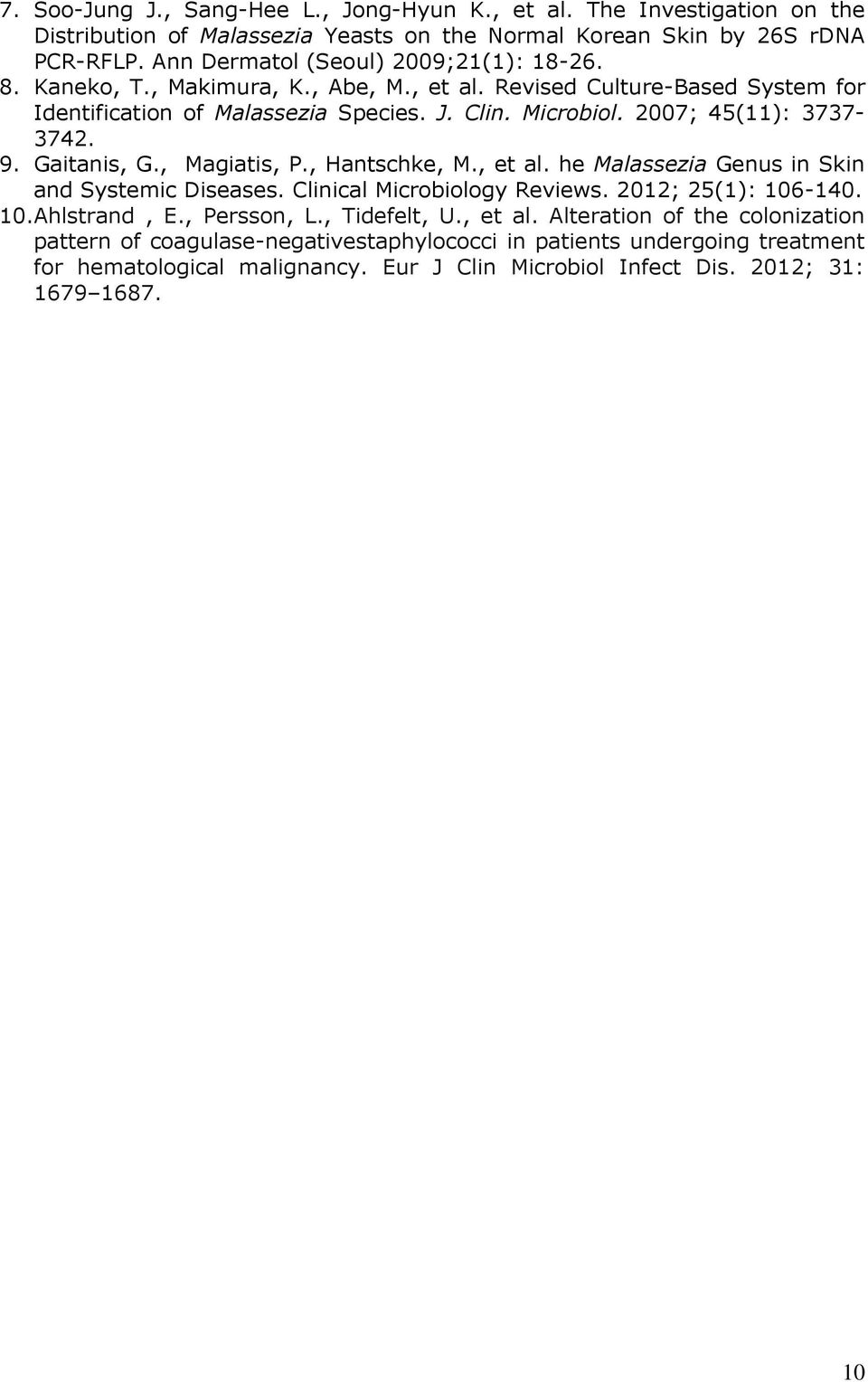 7. Soo-Jung J., Sang-Hee L., Jong-Hyun K., et al. The Investigation on the Distribution of Malassezia Yeasts on the Normal Korean Skin by 26S rDNA PCR-RFLP. Ann Dermatol (Seoul) 2009;21(1): 18-26.

8. Kaneko, T., Makimura, K., Abe, M., et al. Revised Culture-Based System for Identification of Malassezia Species. J. Clin. Microbiol. 2007; 45(11): 3737-3742.

9. Gaitanis, G., Magiatis, P., Hantschke, M., et al. he Malassezia Genus in Skin and Systemic Diseases. Clinical Microbiology Reviews. 2012; 25(1): 106-140.

10. Ahlstrand , E., Persson, L., Tidefelt, U., et al. Alteration of the colonization pattern of coagulase-negativestaphylococci in patients undergoing treatment for hematological malignancy. Eur J Clin Microbiol Infect Dis. 2012; 31: 1679–1687.

10